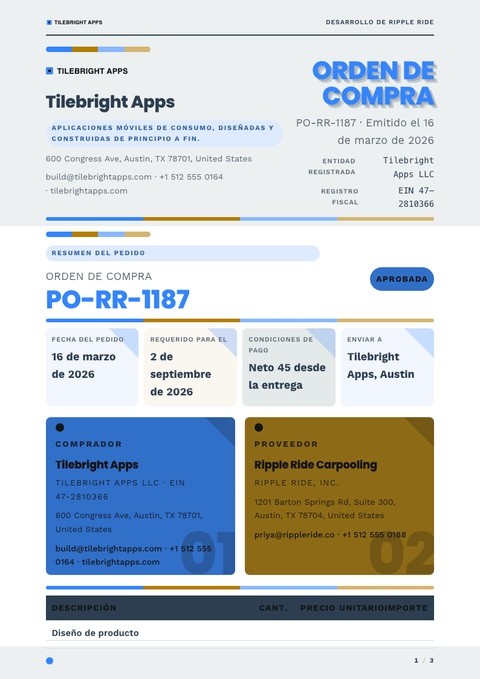 TILEBRIGHT APPS

DESARROLLO DE RIPPLE RIDE

TILEBRIGHT APPS

Tilebright Apps

APLICACIONES MÓVILES DE CONSUMO, DISEÑADAS Y CONSTRUIDAS DE PRINCIPIO A FIN.

600 Congress Ave, Austin, TX 78701, United States

build@tilebrightapps.com · +1 512 555 0164 · tilebrightapps.com

ORDEN DE COMPRA

PO-RR-1187 · Emitido el 16 de marzo de 2026

ENTIDAD REGISTRADA Tilebright Apps LLC

REGISTRO FISCAL EIN 47-2810366

RESUMEN DEL PEDIDO

ORDEN DE COMPRA

PO-RR-1187

APROBADA

FECHA DEL PEDIDO
16 de marzo de 2026

REQUERIDO PARA EL
2 de septiembre de 2026

CONDICIONES DE PAGO
Neto 45 desde la entrega

ENVIAR A
Tilebright Apps, Austin

COMPRADOR
Tilebright Apps
TILEBRIGHT APPS LLC · EIN 47-2810366
600 Congress Ave, Austin, TX 78701, United States
build@tilebrightapps.com · +1 512 555 0164 · tilebrightapps.com
01

PROVEEDOR
Ripple Ride Carpooling
RIPPLE RIDE, INC.
1201 Barton Springs Rd, Suite 300, Austin, TX 78704, United States
priya@rippleride.co · +1 512 555 0188
02

| DESCRIPCIÓN | CANT. | PRECIO UNITARIO | IMPORTE |
|---|---|---|---|
| Diseño de producto | | | |

1 / 3